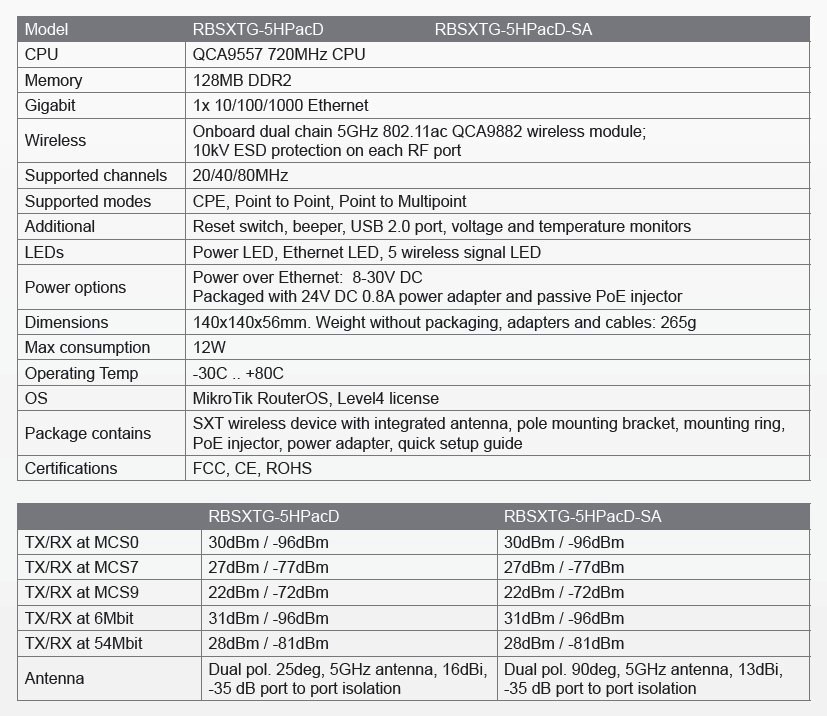 | Model | RBSXTG-5HPacD RBSXTG-5HPacD-SA |
|---|---|
| CPU | QCA9557 720MHz CPU |
| Memory | 128MB DDR2 |
| Gigabit | 1x 10/100/1000 Ethernet |
| Wireless | Onboard dual chain 5GHz 802.11ac QCA9882 wireless module; 10kV ESD protection on each RF port |
| Supported channels | 20/40/80MHz |
| Supported modes | CPE, Point to Point, Point to Multipoint |
| Additional | Reset switch, beeper, USB 2.0 port, voltage and temperature monitors |
| LEDs | Power LED, Ethernet LED, 5 wireless signal LED |
| Power options | Power over Ethernet: 8-30V DC Packaged with 24V DC 0.8A power adapter and passive PoE injector |
| Dimensions | 140x140x56mm. Weight without packaging, adapters and cables: 265g |
| Max consumption | 12W |
| Operating Temp | -30C .. +80C |
| OS | MikroTik RouterOS, Level4 license |
| Package contains | SXT wireless device with integrated antenna, pole mounting bracket, mounting ring, PoE injector, power adapter, quick setup guide |
| Certifications | FCC, CE, ROHS |

| | RBSXTG-5HPacD | RBSXTG-5HPacD-SA |
|---|---|---|
| TX/RX at MCS0 | 30dBm / -96dBm | 30dBm / -96dBm |
| TX/RX at MCS7 | 27dBm / -77dBm | 27dBm / -77dBm |
| TX/RX at MCS9 | 22dBm / -72dBm | 22dBm / -72dBm |
| TX/RX at 6Mbit | 31dBm / -96dBm | 31dBm / -96dBm |
| TX/RX at 54Mbit | 28dBm / -81dBm | 28dBm / -81dBm |
| Antenna | Dual pol. 25deg, 5GHz antenna, 16dBi, -35 dB port to port isolation | Dual pol. 90deg, 5GHz antenna, 13dBi, -35 dB port to port isolation |